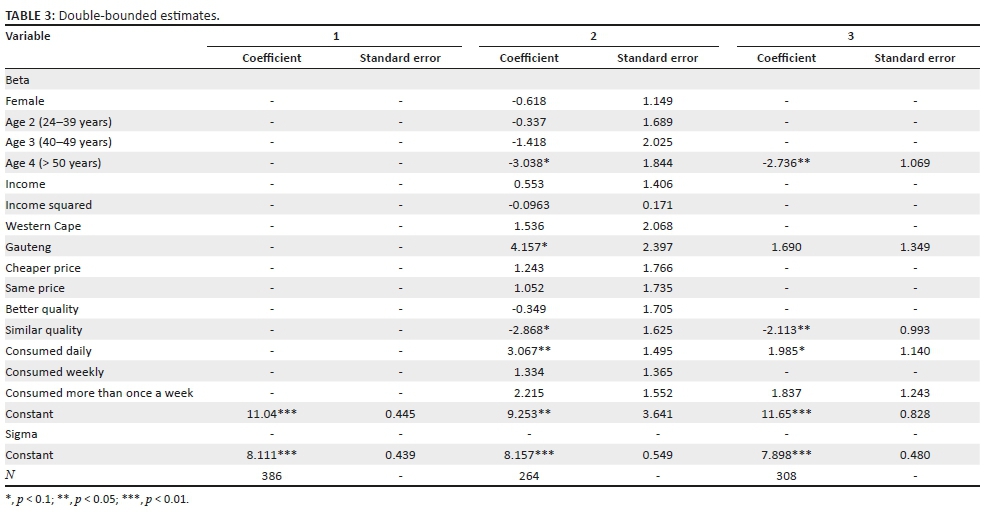 TABLE 3: Double-bounded estimates.

| Variable | 1 | | 2 | | 3 | |
|---|---|---|---|---|---|---|
| | Coefficient | Standard error | Coefficient | Standard error | Coefficient | Standard error |
| Beta | | | | | | |
| Female | - | - | -0.618 | 1.149 | - | - |
| Age 2 (24–39 years) | - | - | -0.337 | 1.689 | - | - |
| Age 3 (40–49 years) | - | - | -1.418 | 2.025 | - | - |
| Age 4 (> 50 years) | - | - | -3.038* | 1.844 | -2.736** | 1.069 |
| Income | - | - | 0.553 | 1.406 | - | - |
| Income squared | - | - | -0.0963 | 0.171 | - | - |
| Western Cape | - | - | 1.536 | 2.068 | - | - |
| Gauteng | - | - | 4.157* | 2.397 | 1.690 | 1.349 |
| Cheaper price | - | - | 1.243 | 1.766 | - | - |
| Same price | - | - | 1.052 | 1.735 | - | - |
| Better quality | - | - | -0.349 | 1.705 | - | - |
| Similar quality | - | - | -2.868* | 1.625 | -2.113** | 0.993 |
| Consumed daily | - | - | 3.067** | 1.495 | 1.985* | 1.140 |
| Consumed weekly | - | - | 1.334 | 1.365 | - | - |
| Consumed more than once a week | - | - | 2.215 | 1.552 | 1.837 | 1.243 |
| Constant | 11.04*** | 0.445 | 9.253** | 3.641 | 11.65*** | 0.828 |
| Sigma | - | - | - | - | - | - |
| Constant | 8.111*** | 0.439 | 8.157*** | 0.549 | 7.898*** | 0.480 |
| $N$ | 386 | - | 264 | - | 308 | - |

*, $p$ < 0.1; **, $p$ < 0.05; ***, $p$ < 0.01.